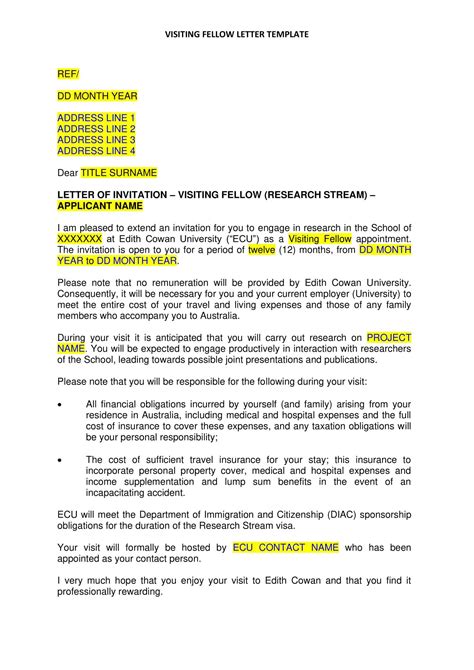 VISITING FELLOW LETTER TEMPLATE

REF/

DD MONTH YEAR

ADDRESS LINE 1
ADDRESS LINE 2
ADDRESS LINE 3
ADDRESS LINE 4

Dear TITLE SURNAME

LETTER OF INVITATION – VISITING FELLOW (RESEARCH STREAM) – APPLICANT NAME

I am pleased to extend an invitation for you to engage in research in the School of XXXXXXX at Edith Cowan University ("ECU") as a Visiting Fellow appointment. The invitation is open to you for a period of twelve (12) months, from DD MONTH YEAR to DD MONTH YEAR.

Please note that no remuneration will be provided by Edith Cowan University. Consequently, it will be necessary for you and your current employer (University) to meet the entire cost of your travel and living expenses and those of any family members who accompany you to Australia.

During your visit it is anticipated that you will carry out research on PROJECT NAME. You will be expected to engage productively in interaction with researchers of the School, leading towards possible joint presentations and publications.

Please note that you will be responsible for the following during your visit:

• All financial obligations incurred by yourself (and family) arising from your residence in Australia, including medical and hospital expenses and the full cost of insurance to cover these expenses, and any taxation obligations will be your personal responsibility;

• The cost of sufficient travel insurance for your stay; this insurance to incorporate personal property cover, medical and hospital expenses and income supplementation and lump sum benefits in the event of an incapacitating accident.

ECU will meet the Department of Immigration and Citizenship (DIAC) sponsorship obligations for the duration of the Research Stream visa.

Your visit will formally be hosted by ECU CONTACT NAME who has been appointed as your contact person.

I very much hope that you enjoy your visit to Edith Cowan and that you find it professionally rewarding.